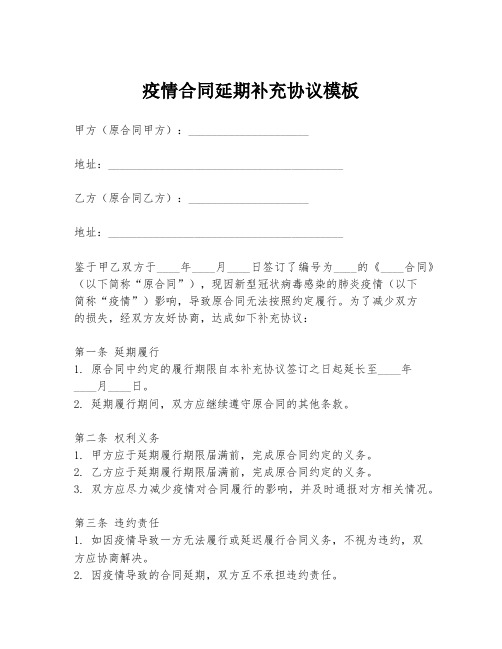 疫情合同延期补充协议模板

甲方（原合同甲方）：____________________

地址：________________________________________

乙方（原合同乙方）：____________________

地址：________________________________________

鉴于甲乙双方于____年____月____日签订了编号为____的《____合同》（以下简称“原合同”），现因新型冠状病毒感染的肺炎疫情（以下简称“疫情”）影响，导致原合同无法按照约定履行。为了减少双方的损失，经双方友好协商，达成如下补充协议：

第一条 延期履行
1. 原合同中约定的履行期限自本补充协议签订之日起延长至____年____月____日。
2. 延期履行期间，双方应继续遵守原合同的其他条款。

第二条 权利义务
1. 甲方应于延期履行期限届满前，完成原合同约定的义务。
2. 乙方应于延期履行期限届满前，完成原合同约定的义务。
3. 双方应尽力减少疫情对合同履行的影响，并及时通报对方相关情况。

第三条 违约责任
1. 如因疫情导致一方无法履行或延迟履行合同义务，不视为违约，双方应协商解决。
2. 因疫情导致的合同延期，双方互不承担违约责任。